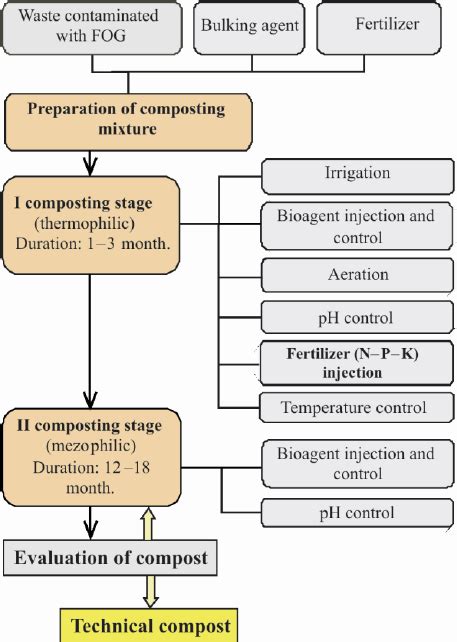 Waste contaminated with FOG

Bulking agent

Fertilizer

Preparation of composting mixture

I composting stage (thermophilic) Duration: 1–3 month.

Irrigation

Bioagent injection and control

Aeration

pH control

Fertilizer (N–P–K) injection

Temperature control

II composting stage (mezophilic) Duration: 12 –18 month.

Bioagent injection and control

pH control

Evaluation of compost

Technical compost